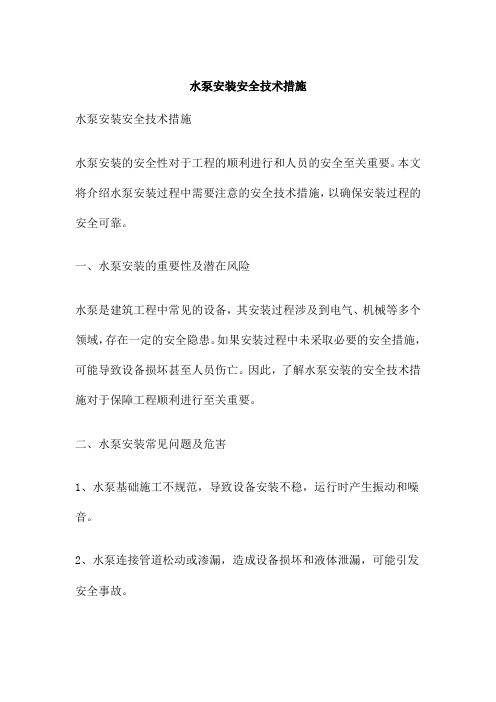 水泵安装安全技术措施

水泵安装安全技术措施

水泵安装的安全性对于工程的顺利进行和人员的安全至关重要。本文将介绍水泵安装过程中需要注意的安全技术措施，以确保安装过程的安全可靠。

一、水泵安装的重要性及潜在风险

水泵是建筑工程中常见的设备，其安装过程涉及到电气、机械等多个领域，存在一定的安全隐患。如果安装过程中未采取必要的安全措施，可能导致设备损坏甚至人员伤亡。因此，了解水泵安装的安全技术措施对于保障工程顺利进行至关重要。

二、水泵安装常见问题及危害

1、水泵基础施工不规范，导致设备安装不稳，运行时产生振动和噪音。

2、水泵连接管道松动或渗漏，造成设备损坏和液体泄漏，可能引发安全事故。